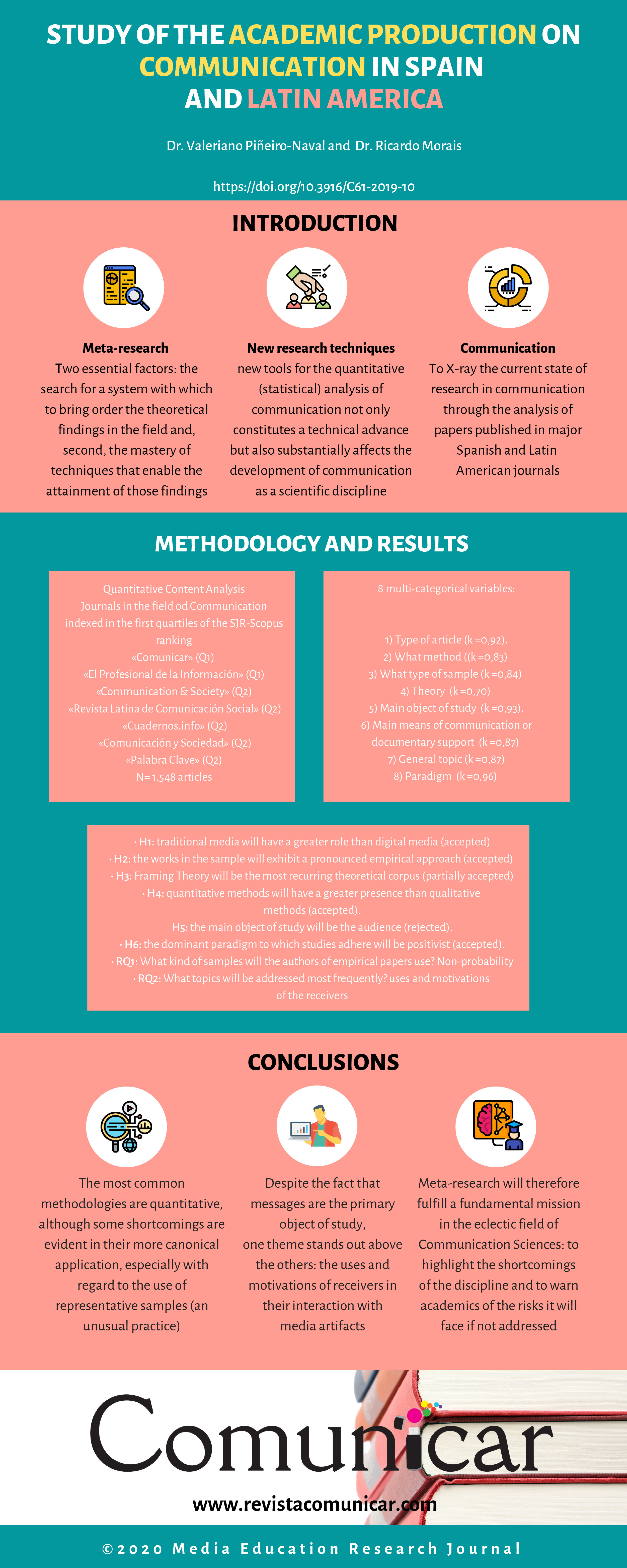 STUDY OF THE ACADEMIC PRODUCTION ON COMMUNICATION IN SPAIN AND LATIN AMERICA

Dr. Valeriano Piñeiro-Naval and Dr. Ricardo Morais

https://doi.org/10.3916/C61-2019-10

INTRODUCTION

Meta-research
Two essential factors: the search for a system with which to bring order the theoretical findings in the field and, second, the mastery of techniques that enable the attainment of those findings

New research techniques
new tools for the quantitative (statistical) analysis of communication not only constitutes a technical advance but also substantially affects the development of communication as a scientific discipline

Communication
To X-ray the current state of research in communication through the analysis of papers published in major Spanish and Latin American journals

METHODOLOGY AND RESULTS

Quantitative Content Analysis
Journals in the field od Communication indexed in the first quartiles of the SJR-Scopus ranking
«Comunicar» (Q1)
«El Profesional de la Información» (Q1)
«Communication & Society» (Q2)
«Revista Latina de Comunicación Social» (Q2)
«Cuadernos.info» (Q2)
«Comunicación y Sociedad» (Q2)
«Palabra Clave» (Q2)
N=1.548 articles

8 multi-categorical variables:

1) Type of article (k =0,92).
2) What method ((k =0,83)
3) What type of sample (k =0,84)
4) Theory (k =0,70)
5) Main object of study (k =0,93).
6) Main means of communication or documentary support (k =0,87)
7) General topic (k =0,87)
8) Paradigm (k =0,96)

· H1: traditional media will have a greater role than digital media (accepted)
· H2: the works in the sample will exhibit a pronounced empirical approach (accepted)
· H3: Framing Theory will be the most recurring theoretical corpus (partially accepted)
· H4: quantitative methods will have a greater presence than qualitative methods (accepted).
H5: the main object of study will be the audience (rejected).
· H6: the dominant paradigm to which studies adhere will be positivist (accepted).
· RQ1: What kind of samples will the authors of empirical papers use? Non-probability
· RQ2: What topics will be addressed most frequently? uses and motivations of the receivers

CONCLUSIONS

The most common methodologies are quantitative, although some shortcomings are evident in their more canonical application, especially with regard to the use of representative samples (an unusual practice)

Despite the fact that messages are the primary object of study, one theme stands out above the others: the uses and motivations of receivers in their interaction with media artifacts

Meta-research will therefore fulfill a fundamental mission in the eclectic field of Communication Sciences: to highlight the shortcomings of the discipline and to warn academics of the risks it will face if not addressed

Comunicar
www.revistacomunicar.com

©2020 Media Education Research Journal